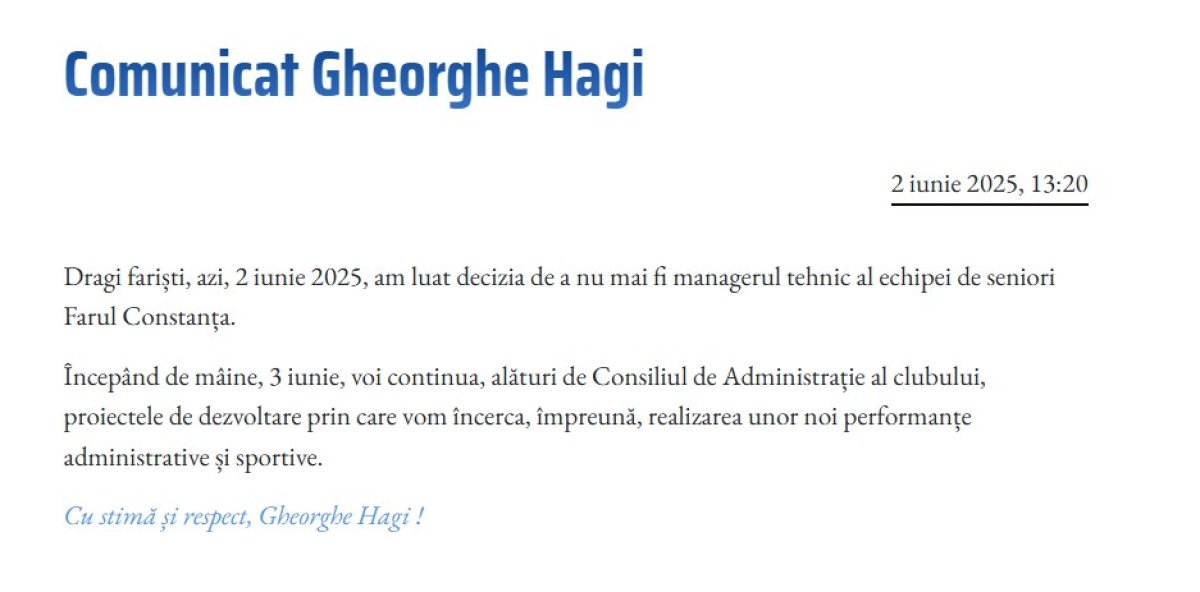 Comunicat Gheorghe Hagi

2 iunie 2025, 13:20

Dragi fariști, azi, 2 iunie 2025, am luat decizia de a nu mai fi managerul tehnic al echipei de seniori Farul Constanța.

Începând de mâine, 3 iunie, voi continua, alături de Consiliul de Administrație al clubului, proiectele de dezvoltare prin care vom încerca, împreună, realizarea unor noi performanțe administrative și sportive.

Cu stimă și respect, Gheorghe Hagi !